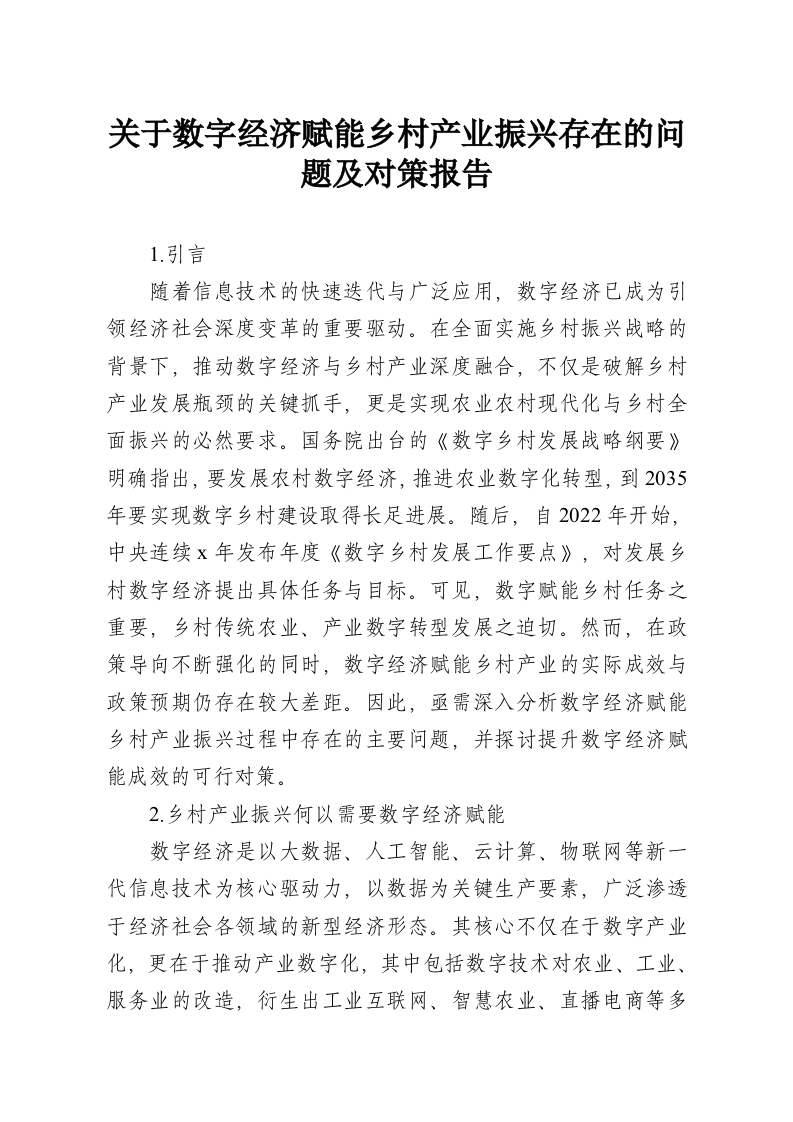 关于数字经济赋能乡村产业振兴存在的问题及对策报告

1.引言

随着信息技术的快速迭代与广泛应用，数字经济已成为引领经济社会深度变革的重要驱动。在全面实施乡村振兴战略的背景下，推动数字经济与乡村产业深度融合，不仅是破解乡村产业发展瓶颈的关键抓手，更是实现农业农村现代化与乡村全面振兴的必然要求。国务院出台的《数字乡村发展战略纲要》明确指出，要发展农村数字经济，推进农业数字化转型，到2035年要实现数字乡村建设取得长足进展。随后，自2022年开始，中央连续x年发布年度《数字乡村发展工作要点》，对发展乡村数字经济提出具体任务与目标。可见，数字赋能乡村任务之重要，乡村传统农业、产业数字转型发展之迫切。然而，在政策导向不断强化的同时，数字经济赋能乡村产业的实际成效与政策预期仍存在较大差距。因此，亟需深入分析数字经济赋能乡村产业振兴过程中存在的主要问题，并探讨提升数字经济赋能成效的可行对策。

2.乡村产业振兴何以需要数字经济赋能

数字经济是以大数据、人工智能、云计算、物联网等新一代信息技术为核心驱动力，以数据为关键生产要素，广泛渗透于经济社会各领域的新型经济形态。其核心不仅在于数字产业化，更在于推动产业数字化，其中包括数字技术对农业、工业、服务业的改造，衍生出工业互联网、智慧农业、直播电商等多